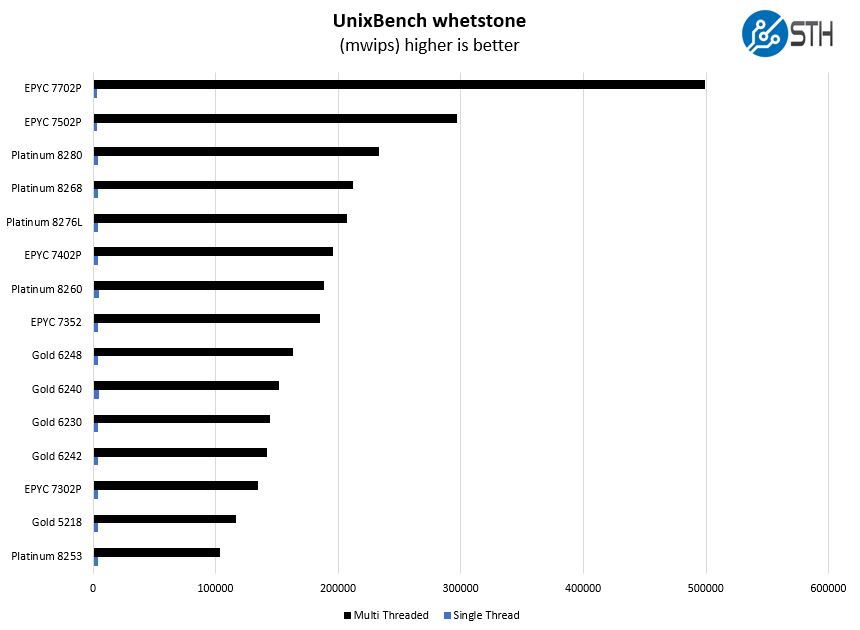 UnixBench whetstone
(mwips) higher is better

STH

EPYC 7702P
EPYC 7502P
Platinum 8280
Platinum 8268
Platinum 8276L
EPYC 7402P
Platinum 8260
EPYC 7352
Gold 6248
Gold 6240
Gold 6230
Gold 6242
EPYC 7302P
Gold 5218
Platinum 8253

0
100000
200000
300000
400000
500000
600000

Multi Threaded
Single Thread